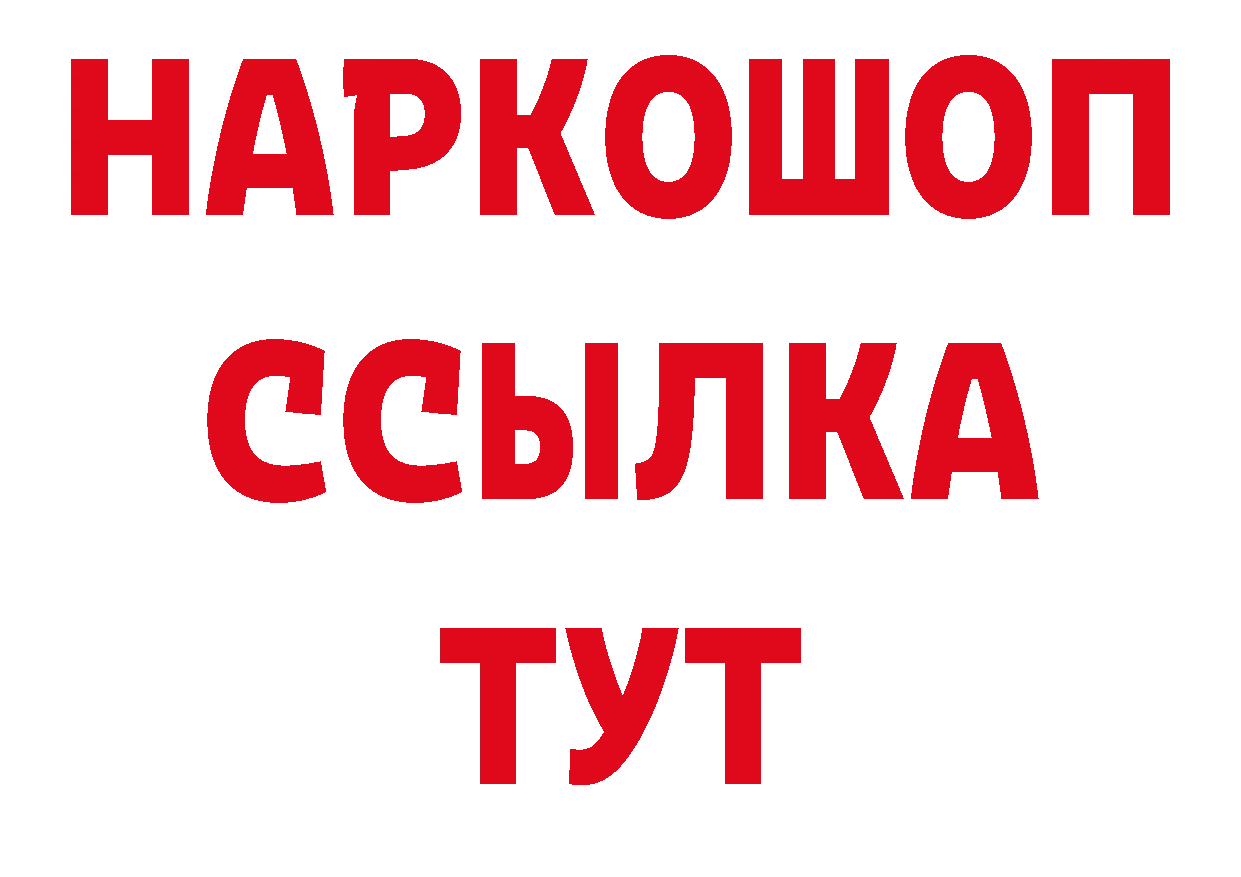 НАРКОШОП
ССЫЛКА
ТУТ